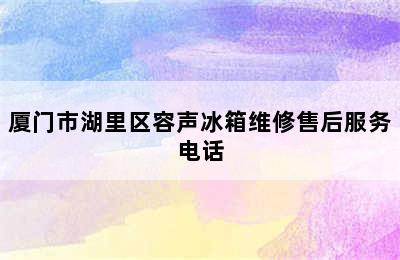 厦门市湖里区容声冰箱维修售后服务电话